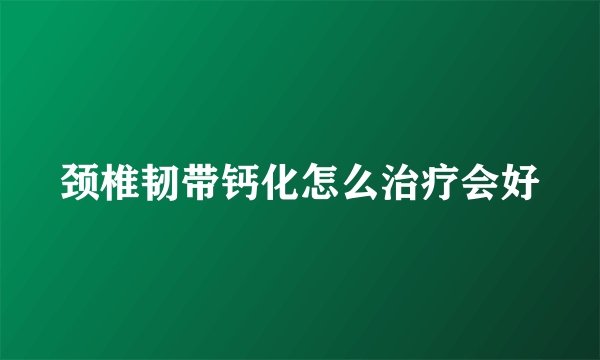 颈椎韧带钙化怎么治疗会好